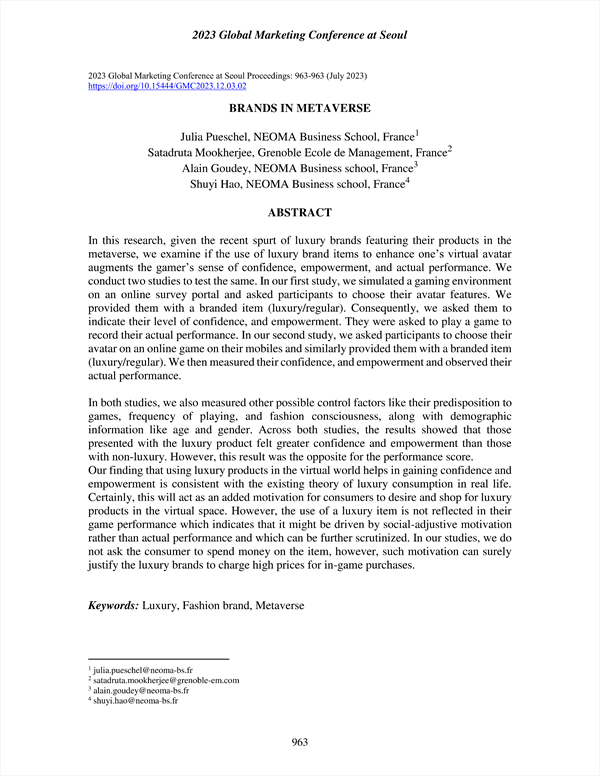 2023 Global Marketing Conference at Seoul

2023 Global Marketing Conference at Seoul Proceedings: 963-963 (July 2023)
https://doi.org/10.15444/GMC2023.12.03.02

BRANDS IN METAVERSE

Julia Pueschel, NEOMA Business School, France$^1$
Satadruta Mookherjee, Grenoble Ecole de Management, France$^2$
Alain Goudey, NEOMA Business school, France$^3$
Shuyi Hao, NEOMA Business school, France$^4$

ABSTRACT

In this research, given the recent spurt of luxury brands featuring their products in the metaverse, we examine if the use of luxury brand items to enhance one's virtual avatar augments the gamer's sense of confidence, empowerment, and actual performance. We conduct two studies to test the same. In our first study, we simulated a gaming environment on an online survey portal and asked participants to choose their avatar features. We provided them with a branded item (luxury/regular). Consequently, we asked them to indicate their level of confidence, and empowerment. They were asked to play a game to record their actual performance. In our second study, we asked participants to choose their avatar on an online game on their mobiles and similarly provided them with a branded item (luxury/regular). We then measured their confidence, and empowerment and observed their actual performance.

In both studies, we also measured other possible control factors like their predisposition to games, frequency of playing, and fashion consciousness, along with demographic information like age and gender. Across both studies, the results showed that those presented with the luxury product felt greater confidence and empowerment than those with non-luxury. However, this result was the opposite for the performance score.
Our finding that using luxury products in the virtual world helps in gaining confidence and empowerment is consistent with the existing theory of luxury consumption in real life. Certainly, this will act as an added motivation for consumers to desire and shop for luxury products in the virtual space. However, the use of a luxury item is not reflected in their game performance which indicates that it might be driven by social-adjustive motivation rather than actual performance and which can be further scrutinized. In our studies, we do not ask the consumer to spend money on the item, however, such motivation can surely justify the luxury brands to charge high prices for in-game purchases.

Keywords: Luxury, Fashion brand, Metaverse

$^1$ julia.pueschel@neoma-bs.fr
$^2$ satadruta.mookherjee@grenoble-em.com
$^3$ alain.goudey@neoma-bs.fr
$^4$ shuyi.hao@neoma-bs.fr

963